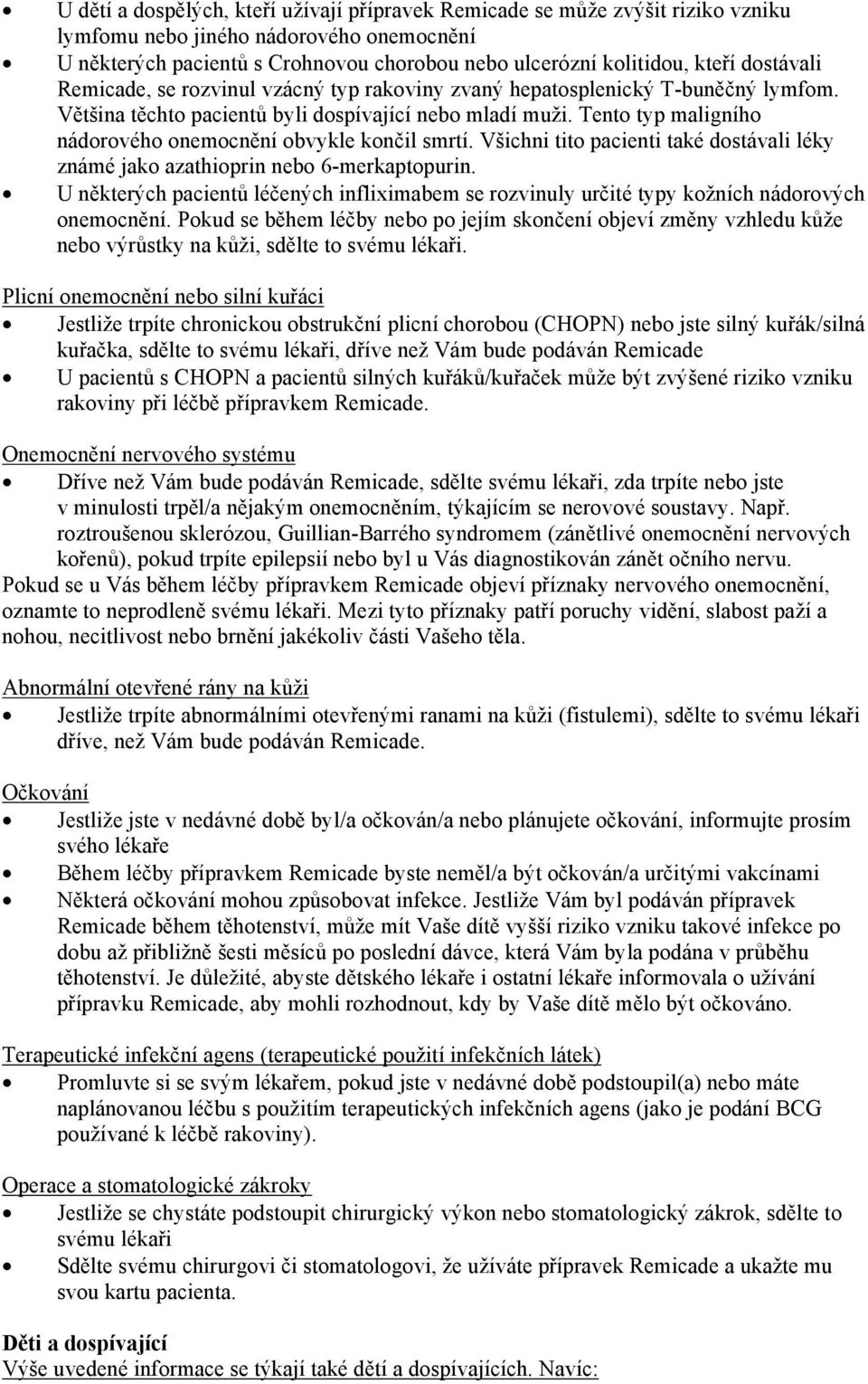 • U dětí a dospělých, kteří užívají přípravek Remicade se může zvýšit riziko vzniku lymfomu nebo jiného nádorového onemocnění
• U některých pacientů s Crohnovou chorobou nebo ulcerózní kolitidou, kteří dostávali Remicade, se rozvinul vzácný typ rakoviny zvaný hepatosplenický T-buněčný lymfom. Většina těchto pacientů byli dospívající nebo mladí muži. Tento typ maligního nádorového onemocnění obvykle končil smrtí. Všichni tito pacienti také dostávali léky známé jako azathioprin nebo 6-merkaptopurin.
• U některých pacientů léčených infliximabem se rozvinuly určité typy kožních nádorových onemocnění. Pokud se během léčby nebo po jejím skončení objeví změny vzhledu kůže nebo výrůstky na kůži, sdělte to svému lékaři.

Plicní onemocnění nebo silní kuřáci
• Jestliže trpíte chronickou obstrukční plicní chorobou (CHOPN) nebo jste silný kuřák/silná kuřačka, sdělte to svému lékaři, dříve než Vám bude podáván Remicade
• U pacientů s CHOPN a pacientů silných kuřáků/kuřaček může být zvýšené riziko vzniku rakoviny při léčbě přípravkem Remicade.

Onemocnění nervového systému
• Dříve než Vám bude podáván Remicade, sdělte svému lékaři, zda trpíte nebo jste v minulosti trpěl/a nějakým onemocněním, týkajícím se nerovové soustavy. Např. roztroušenou sklerózou, Guillian-Barrého syndromem (zánětlivé onemocnění nervových kořenů), pokud trpíte epilepsií nebo byl u Vás diagnostikován zánět očního nervu.
Pokud se u Vás během léčby přípravkem Remicade objeví příznaky nervového onemocnění, oznamte to neprodleně svému lékaři. Mezi tyto příznaky patří poruchy vidění, slabost paží a nohou, necitlivost nebo brnění jakékoliv části Vašeho těla.

Abnormální otevřené rány na kůži
• Jestliže trpíte abnormálními otevřenými ranami na kůži (fistulemi), sdělte to svému lékaři dříve, než Vám bude podáván Remicade.

Očkování
• Jestliže jste v nedávné době byl/a očkován/a nebo plánujete očkování, informujte prosím svého lékaře
• Během léčby přípravkem Remicade byste neměl/a být očkován/a určitými vakcínami
• Některá očkování mohou způsobovat infekce. Jestliže Vám byl podáván přípravek Remicade během těhotenství, může mít Vaše dítě vyšší riziko vzniku takové infekce po dobu až přibližně šesti měsíců po poslední dávce, která Vám byla podána v průběhu těhotenství. Je důležité, abyste dětského lékaře i ostatní lékaře informovala o užívání přípravku Remicade, aby mohli rozhodnout, kdy by Vaše dítě mělo být očkováno.

Terapeutické infekční agens (terapeutické použití infekčních látek)
• Promluvte si se svým lékařem, pokud jste v nedávné době podstoupil(a) nebo máte naplánovanou léčbu s použitím terapeutických infekčních agens (jako je podání BCG používané k léčbě rakoviny).

Operace a stomatologické zákroky
• Jestliže se chystáte podstoupit chirurgický výkon nebo stomatologický zákrok, sdělte to svému lékaři
• Sdělte svému chirurgovi či stomatologovi, že užíváte přípravek Remicade a ukažte mu svou kartu pacienta.

Děti a dospívající
Výše uvedené informace se týkají také dětí a dospívajících. Navíc: